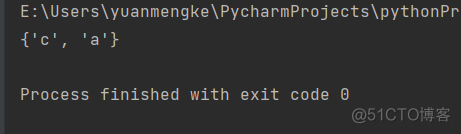 E:\Users\yuanmengke\PycharmProjects\pythonPr
{'c', 'a'}

Process finished with exit code 0

@51CTO博客